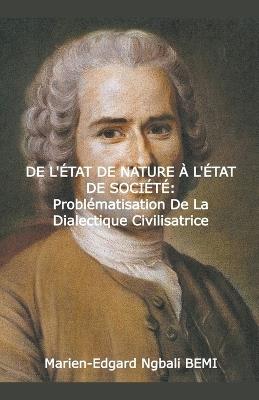 DE L'ÉTAT DE NATURE À L'ÉTAT DE SOCIÉTÉ:
Problématisation De La Dialectique Civilisatrice

Marien-Edgard Ngbali BEMI